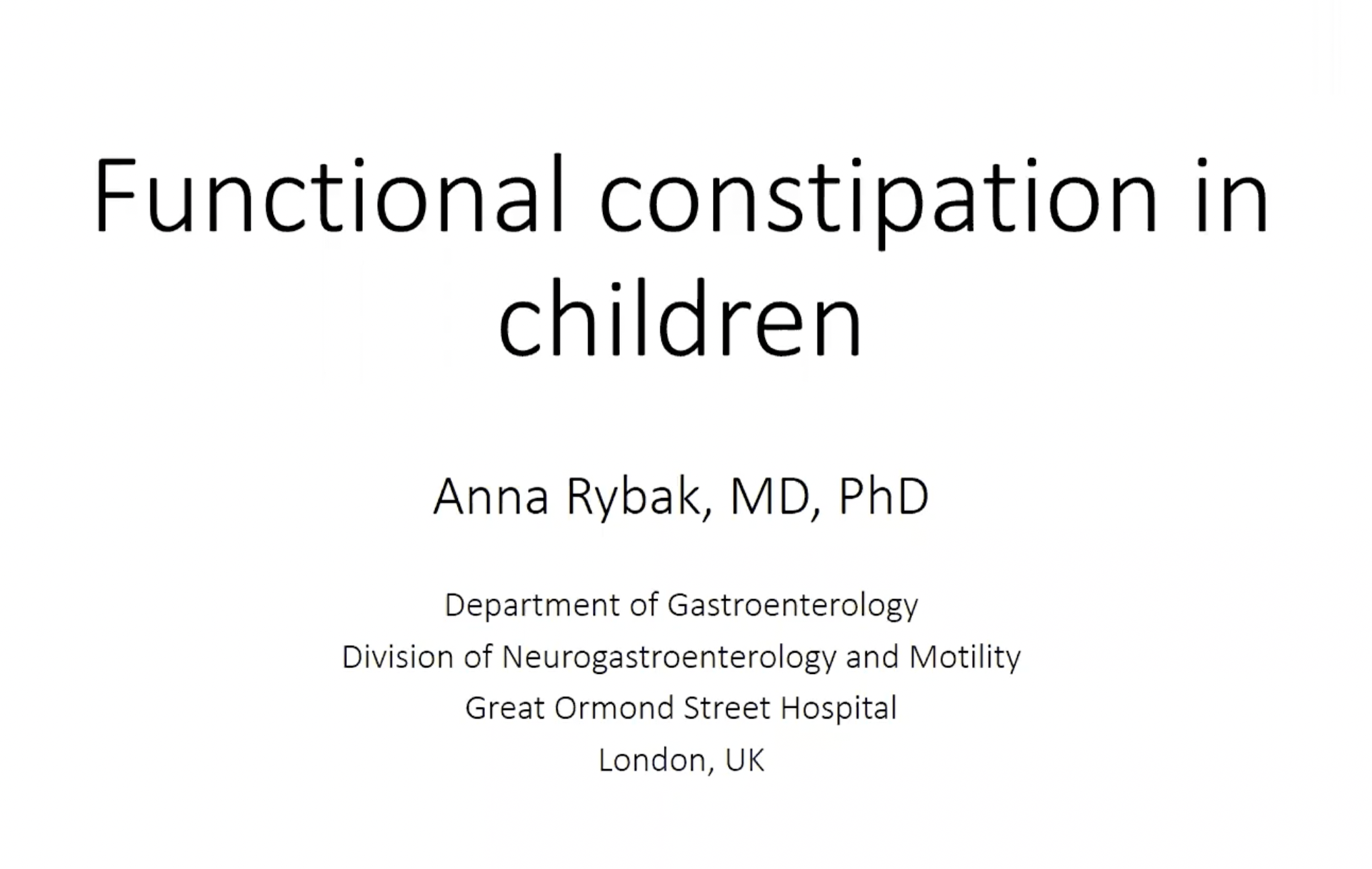 Functional constipation in children

Anna Rybak, MD, PhD

Department of Gastroenterology
Division of Neurogastroenterology and Motility
Great Ormond Street Hospital
London, UK